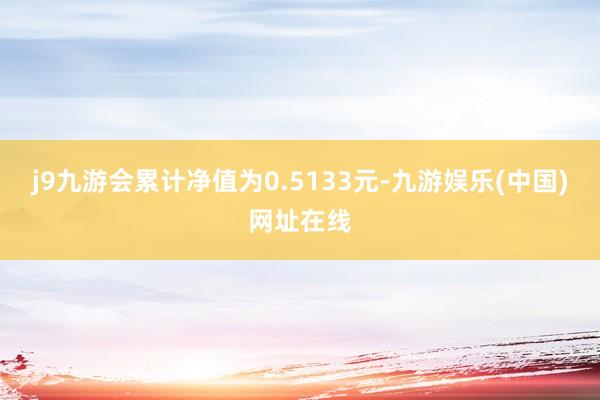 j9九游会累计净值为0.5133元-九游娱乐(中国)网址在线